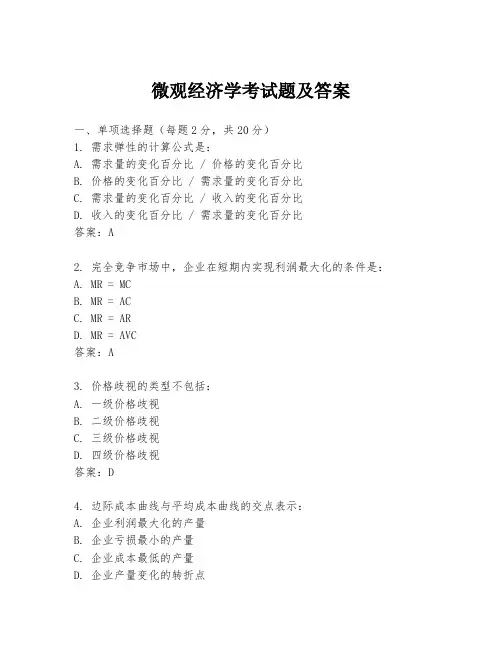 微观经济学考试题及答案

一、单项选择题（每题2分，共20分）
1. 需求弹性的计算公式是：
A. 需求量的变化百分比 / 价格的变化百分比
B. 价格的变化百分比 / 需求量的变化百分比
C. 需求量的变化百分比 / 收入的变化百分比
D. 收入的变化百分比 / 需求量的变化百分比
答案：A

2. 完全竞争市场中，企业在短期内实现利润最大化的条件是：
A. MR = MC
B. MR = AC
C. MR = AR
D. MR = AVC
答案：A

3. 价格歧视的类型不包括：
A. 一级价格歧视
B. 二级价格歧视
C. 三级价格歧视
D. 四级价格歧视
答案：D

4. 边际成本曲线与平均成本曲线的交点表示：
A. 企业利润最大化的产量
B. 企业亏损最小的产量
C. 企业成本最低的产量
D. 企业产量变化的转折点